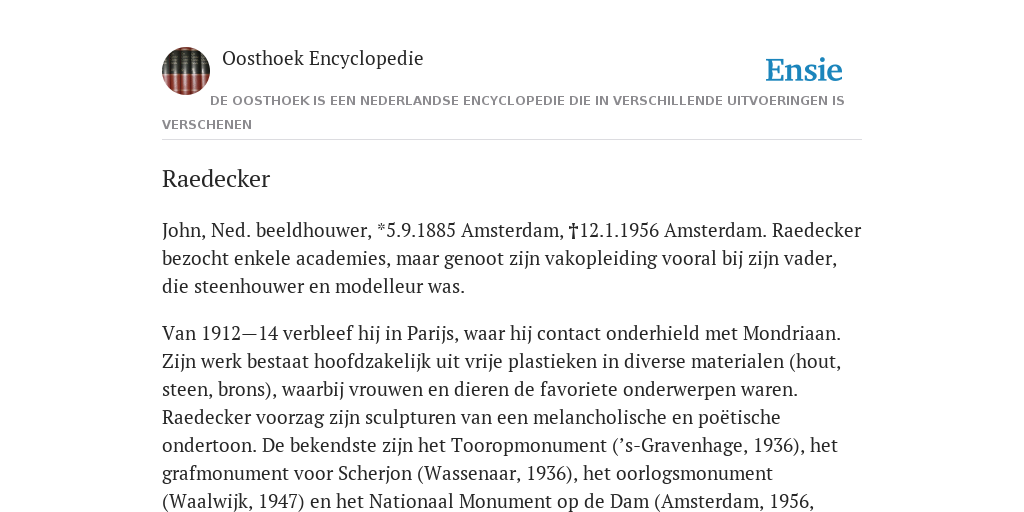 Oosthoek Encyclopedie

Ensie

DE OOSTHOEK IS EEN NEDERLANDSE ENCYCLOPEDIE DIE IN VERSCHILLENDE UITVOERINGEN IS VERSCHENEN

Raedecker

John, Ned. beeldhouwer, *5.9.1885 Amsterdam, †12.1.1956 Amsterdam. Raedecker bezocht enkele academies, maar genoot zijn vakopleiding vooral bij zijn vader, die steenhouwer en modelleur was.

Van 1912—14 verbleef hij in Parijs, waar hij contact onderhield met Mondriaan. Zijn werk bestaat hoofdzakelijk uit vrije plastieken in diverse materialen (hout, steen, brons), waarbij vrouwen en dieren de favoriete onderwerpen waren. Raedecker voorzag zijn sculpturen van een melancholische en poëtische ondertoon. De bekendste zijn het Tooropmonument (’s-Gravenhage, 1936), het grafmonument voor Scherjon (Wassenaar, 1936), het oorlogsmonument (Waalwijk, 1947) en het Nationaal Monument op de Dam (Amsterdam, 1956,